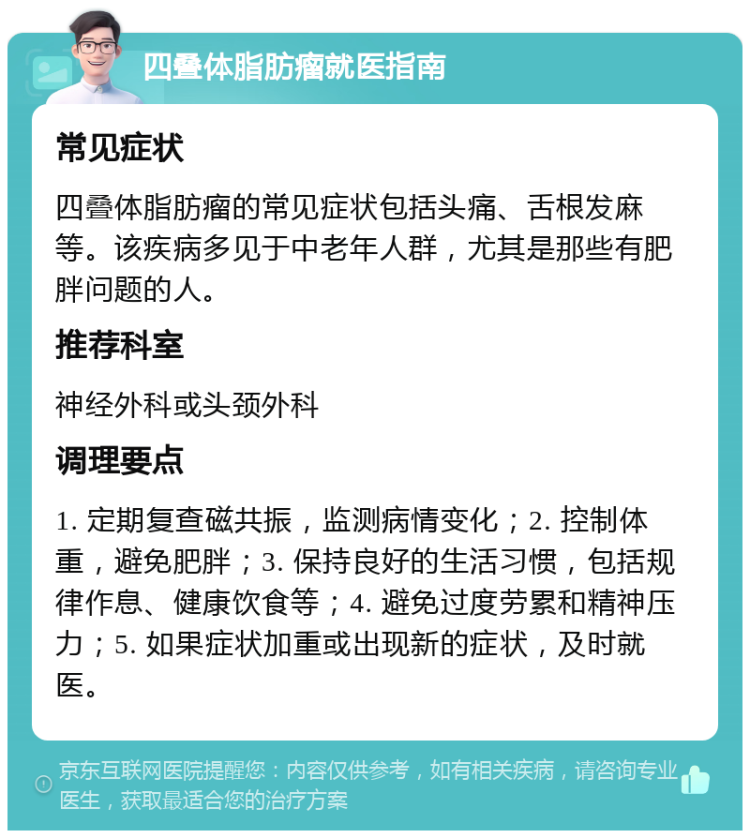 四叠体脂肪瘤就医指南

常见症状

四叠体脂肪瘤的常见症状包括头痛、舌根发麻等。该疾病多见于中老年人群，尤其是那些有肥胖问题的人。

推荐科室

神经外科或头颈外科

调理要点

1. 定期复查磁共振，监测病情变化；2. 控制体重，避免肥胖；3. 保持良好的生活习惯，包括规律作息、健康饮食等；4. 避免过度劳累和精神压力；5. 如果症状加重或出现新的症状，及时就医。

京东互联网医院提醒您：内容仅供参考，如有相关疾病，请咨询专业医生，获取最适合您的治疗方案